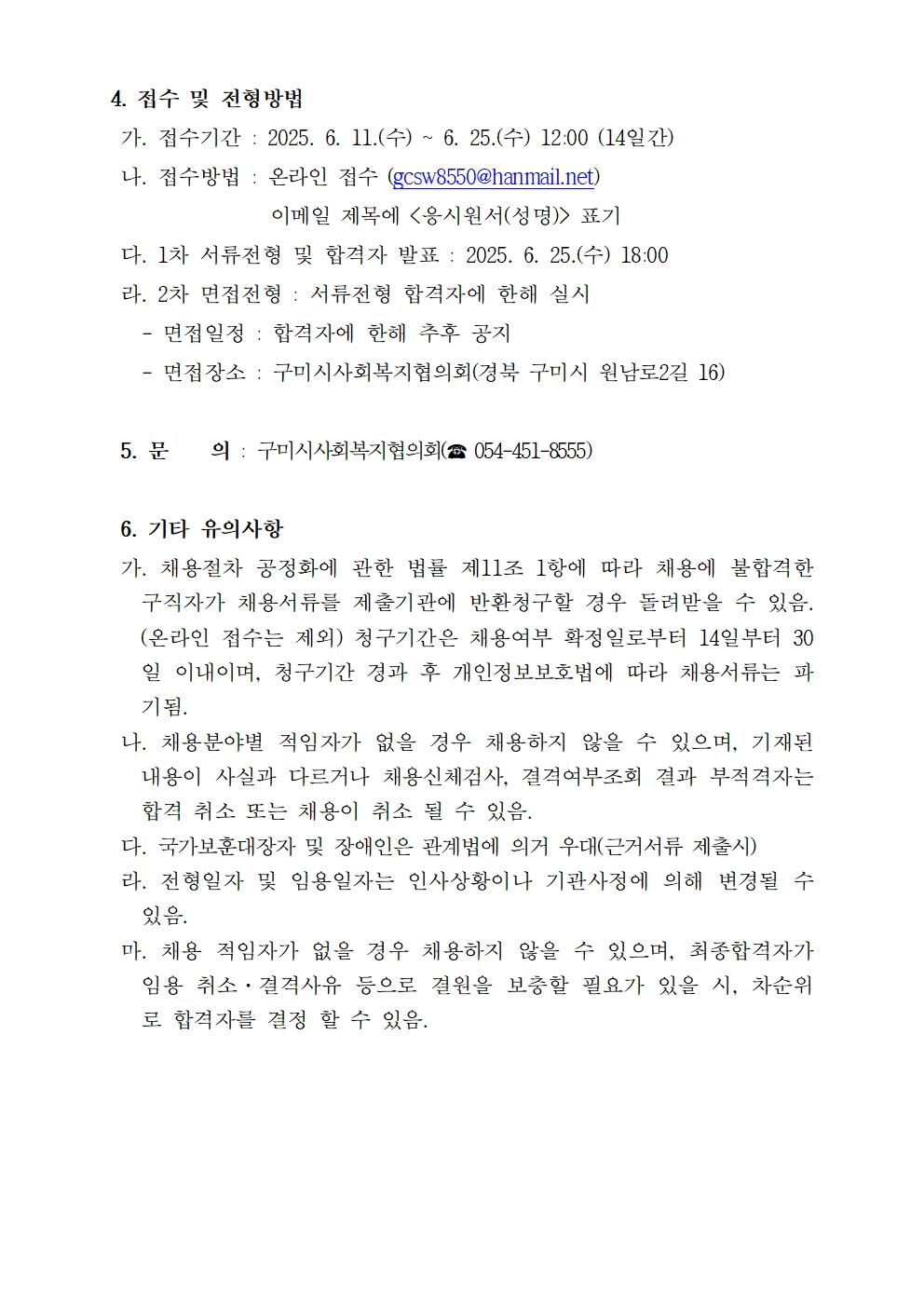 4. 접수 및 전형방법

가. 접수기간 : 2025. 6. 11.(수) ~ 6. 25.(수) 12:00 (14일간)

나. 접수방법 : 온라인 접수 (gcsw8550@hanmail.net)
이메일 제목에 <응시원서(성명)> 표기

다. 1차 서류전형 및 합격자 발표 : 2025. 6. 25.(수) 18:00

라. 2차 면접전형 : 서류전형 합격자에 한해 실시

- 면접일정 : 합격자에 한해 추후 공지

- 면접장소 : 구미시사회복지협의회(경북 구미시 원남로2길 16)

5. 문 의 : 구미시사회복지협의회(☎ 054-451-8555)

6. 기타 유의사항

가. 채용절차 공정화에 관한 법률 제11조 1항에 따라 채용에 불합격한 구직자가 채용서류를 제출기관에 반환청구할 경우 돌려받을 수 있음. (온라인 접수는 제외) 청구기간은 채용여부 확정일로부터 14일부터 30일 이내이며, 청구기간 경과 후 개인정보보호법에 따라 채용서류는 파기됨.

나. 채용분야별 적임자가 없을 경우 채용하지 않을 수 있으며, 기재된 내용이 사실과 다르거나 채용신체검사, 결격여부조회 결과 부적격자는 합격 취소 또는 채용이 취소 될 수 있음.

다. 국가보훈대장자 및 장애인은 관계법에 의거 우대(근거서류 제출시)

라. 전형일자 및 임용일자는 인사상황이나 기관사정에 의해 변경될 수 있음.

마. 채용 적임자가 없을 경우 채용하지 않을 수 있으며, 최종합격자가 임용 취소·결격사유 등으로 결원을 보충할 필요가 있을 시, 차순위로 합격자를 결정 할 수 있음.